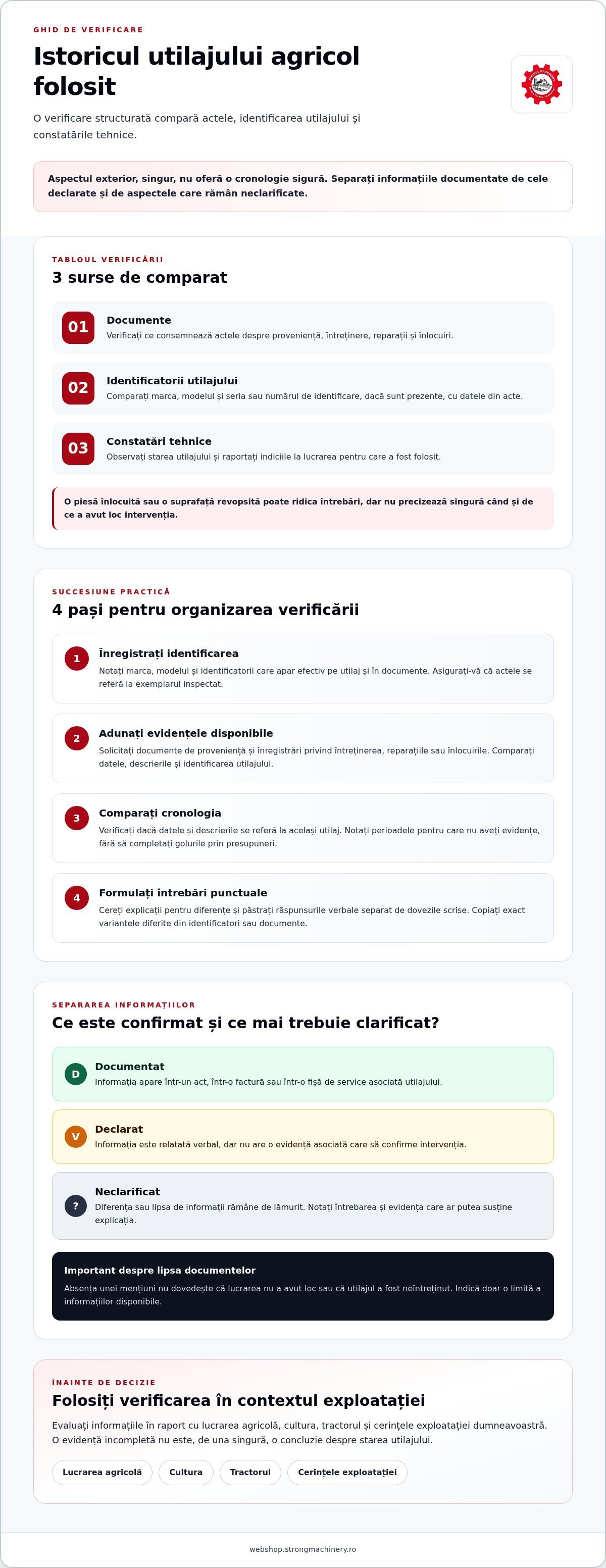 GHID DE VERIFICARE

Istoricul utilajului agricol folosit

O verificare structurată compară actele, identificarea utilajului și constatările tehnice.

Aspectul exterior, singur, nu oferă o cronologie sigură. Separați informațiile documentate de cele declarate și de aspectele care rămân neclarificate.

TABLOUL VERIFICĂRII

3 surse de comparat

01
Documente
Verificați ce consemnează actele despre proveniență, întreținere, reparații și înlocuiri.

02
Identificatorii utilajului
Comparați marca, modelul și seria sau numărul de identificare, dacă sunt prezente, cu datele din acte.

03
Constatări tehnice
Observați starea utilajului și raportați indiciile la lucrarea pentru care a fost folosit.

O piesă înlocuită sau o suprafață revopsită poate ridica întrebări, dar nu precizează singură când și de ce a avut loc intervenția.

SUCCESIUNE PRACTICĂ

4 pași pentru organizarea verificării

1
Înregistrați identificarea
Notați marca, modelul și identificatorii care apar efectiv pe utilaj și în documente. Asigurați-vă că actele se referă la exemplarul inspectat.

2
Adunați evidențele disponibile
Solicitați documente de proveniență și înregistrări privind întreținerea, reparațiile sau înlocuirile. Comparați datele, descrierile și identificarea utilajului.

3
Comparați cronologia
Verificați dacă datele și descrierile se referă la același utilaj. Notați perioadele pentru care nu aveți evidențe, fără să completați golurile prin presupuneri.

4
Formulați întrebări punctuale
Cereți explicații pentru diferențe și păstrați răspunsurile verbale separat de dovezile scrise. Copiați exact variantele diferite din identificatori sau documente.

SEPARAREA INFORMAȚIILOR

Ce este confirmat și ce mai trebuie clarificat?

D
Documentat
Informația apare într-un act, într-o factură sau într-o fișă de service asociată utilajului.

V
Declarat
Informația este relatată verbal, dar nu are o evidență asociată care să confirme intervenția.

?
Neclarificat
Diferența sau lipsa de informații rămâne de lămurit. Notați întrebarea și evidența care ar putea susține explicația.

Important despre lipsa documentelor
Absența unei mențiuni nu dovedește că lucrarea nu a avut loc sau că utilajul a fost neîntreținut. Indică doar o limită a informațiilor disponibile.

ÎNAINTE DE DECIZIE

Folosiți verificarea în contextul exploatației

Evaluați informațiile în raport cu lucrarea agricolă, cultura, tractorul și cerințele exploatației dumneavoastră. O evidență incompletă nu este, de una singură, o concluzie despre starea utilajului.

Lucrarea agricolă
Cultura
Tractorul
Cerințele exploatației

webshop.strongmachinery.ro